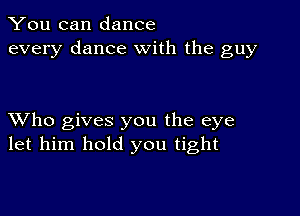 You can dance
every dance with the guy

Who gives you the eye
let him hold you tight